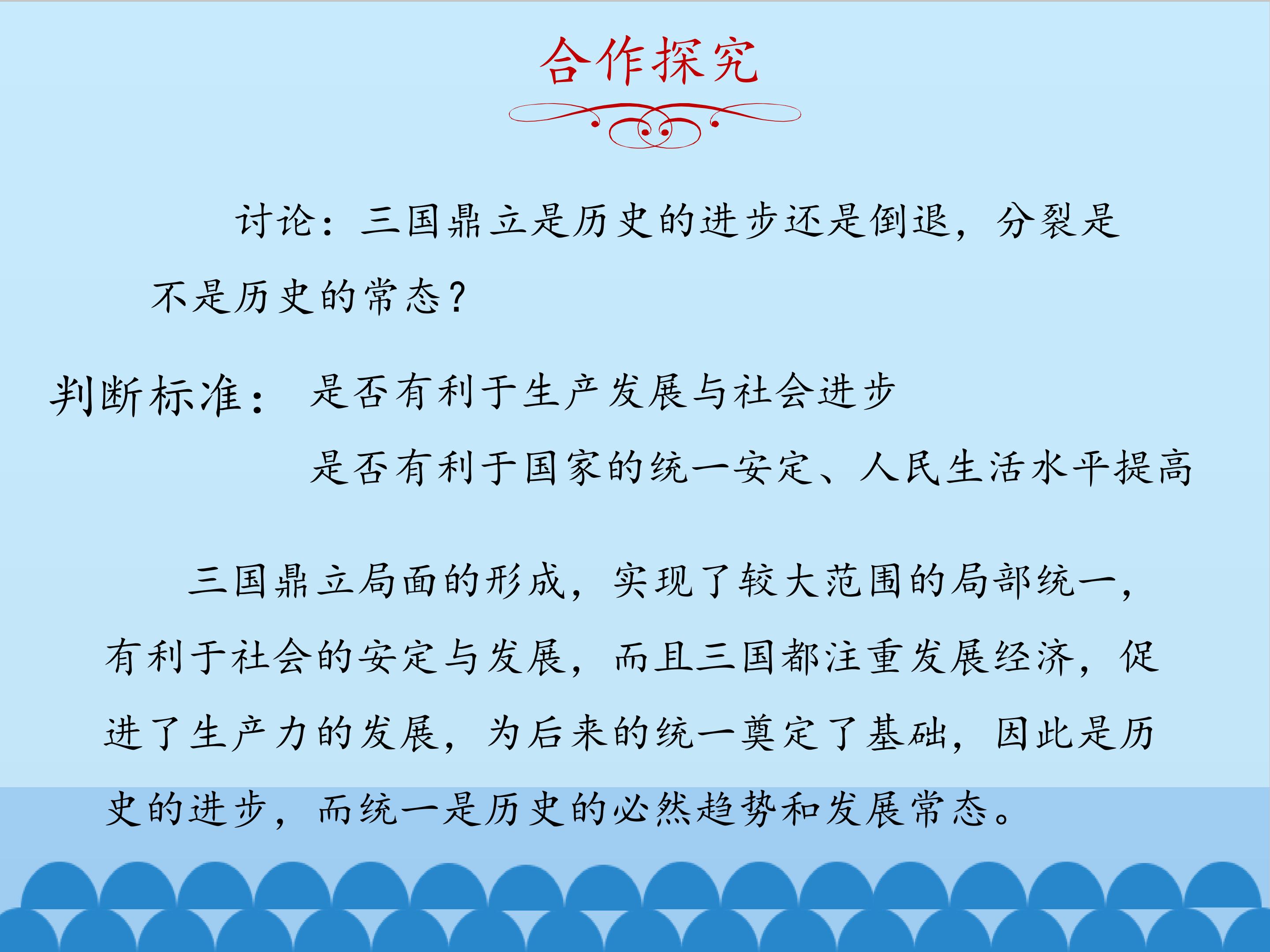 合作探究

讨论：三国鼎立是历史的进步还是倒退，分裂是不是历史的常态？

判断标准： 是否有利于生产发展与社会进步

是否有利于国家的统一安定、人民生活水平提高

三国鼎立局面的形成，实现了较大范围的局部统一，有利于社会的安定与发展，而且三国都注重发展经济，促进了生产力的发展，为后来的统一奠定了基础，因此是历史的进步，而统一是历史的必然趋势和发展常态。